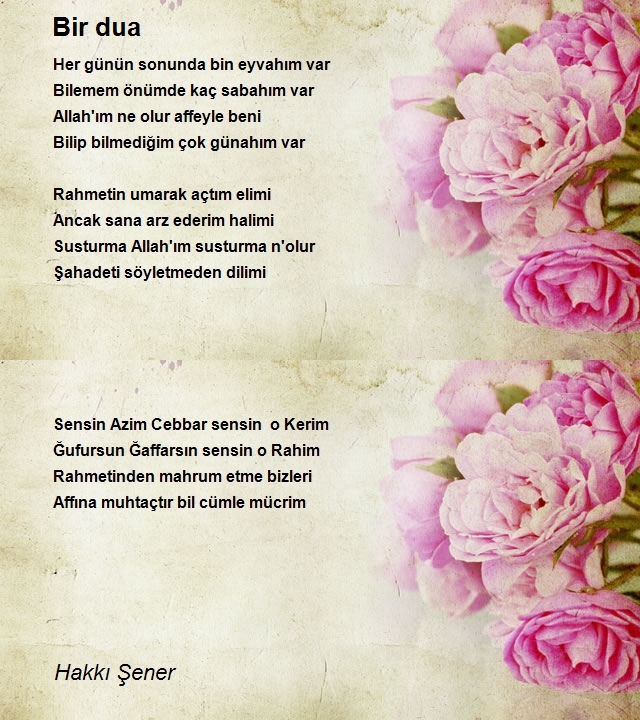 Bir dua

Her günün sonunda bin eyvahım var
Bilemem önümde kaç sabahım var
Allah'ım ne olur affeyle beni
Bilip bilmediğim çok günahım var

Rahmetin umarak açtım elimi
Ancak sana arz ederim halimi
Susturma Allah'ım susturma n'olur
Şahadeti söyletmeden dilimi

Sensin Azim Cebbar sensin o Kerim
Ğufursun Ğaffarsın sensin o Rahim
Rahmetinden mahrum etme bizleri
Affına muhtaçtır bil cümle mücrim

Hakkı Şener